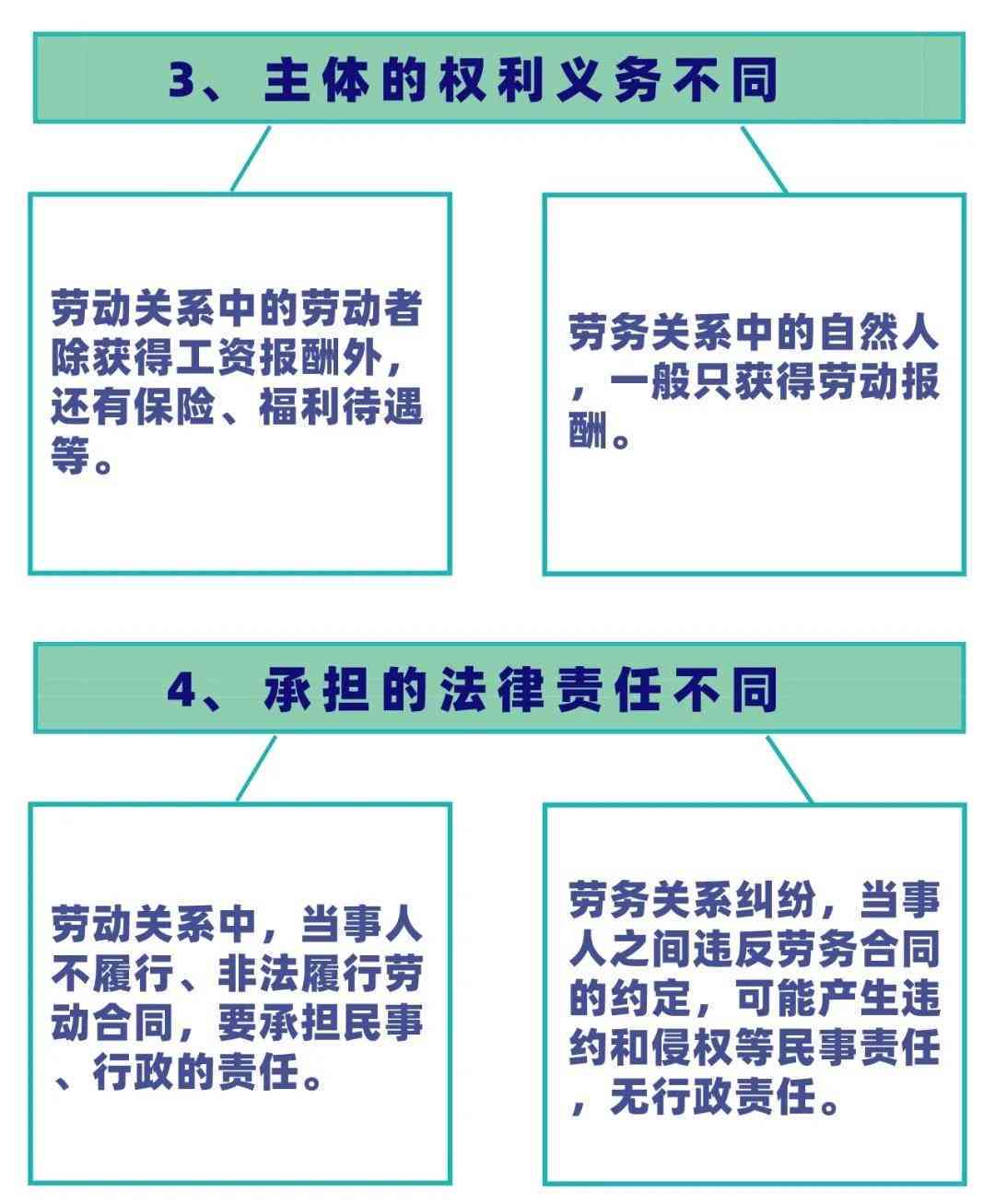 3、主体的权利义务不同

劳动关系中的劳动者除获得工资报酬外，还有保险、福利待遇等。

劳务关系中的自然人，一般只获得劳动报酬。

4、承担的法律责任不同

劳动关系中，当事人不履行、非法履行劳动合同，要承担民事、行政的责任。

劳务关系纠纷，当事人之间违反劳务合同的约定，可能产生违约和侵权等民事责任，无行政责任。